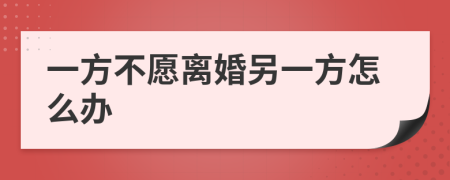 一方不愿离婚另一方怎么办